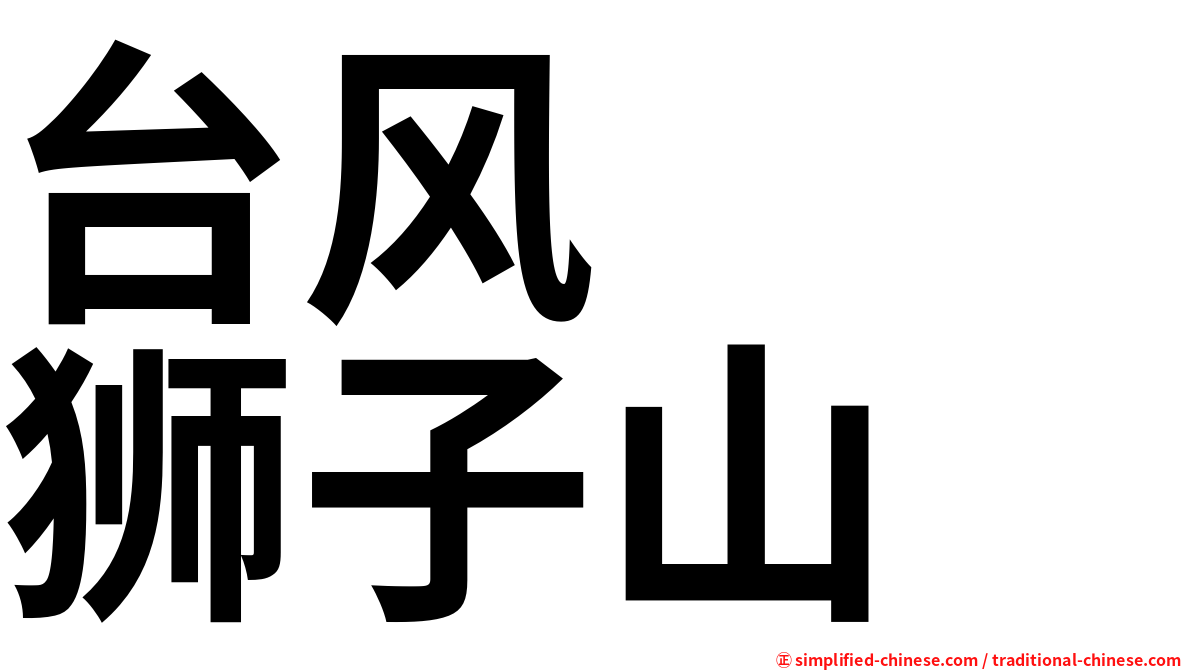 台风
狮子山

㊣ simplified-chinese.com / traditional-chinese.com